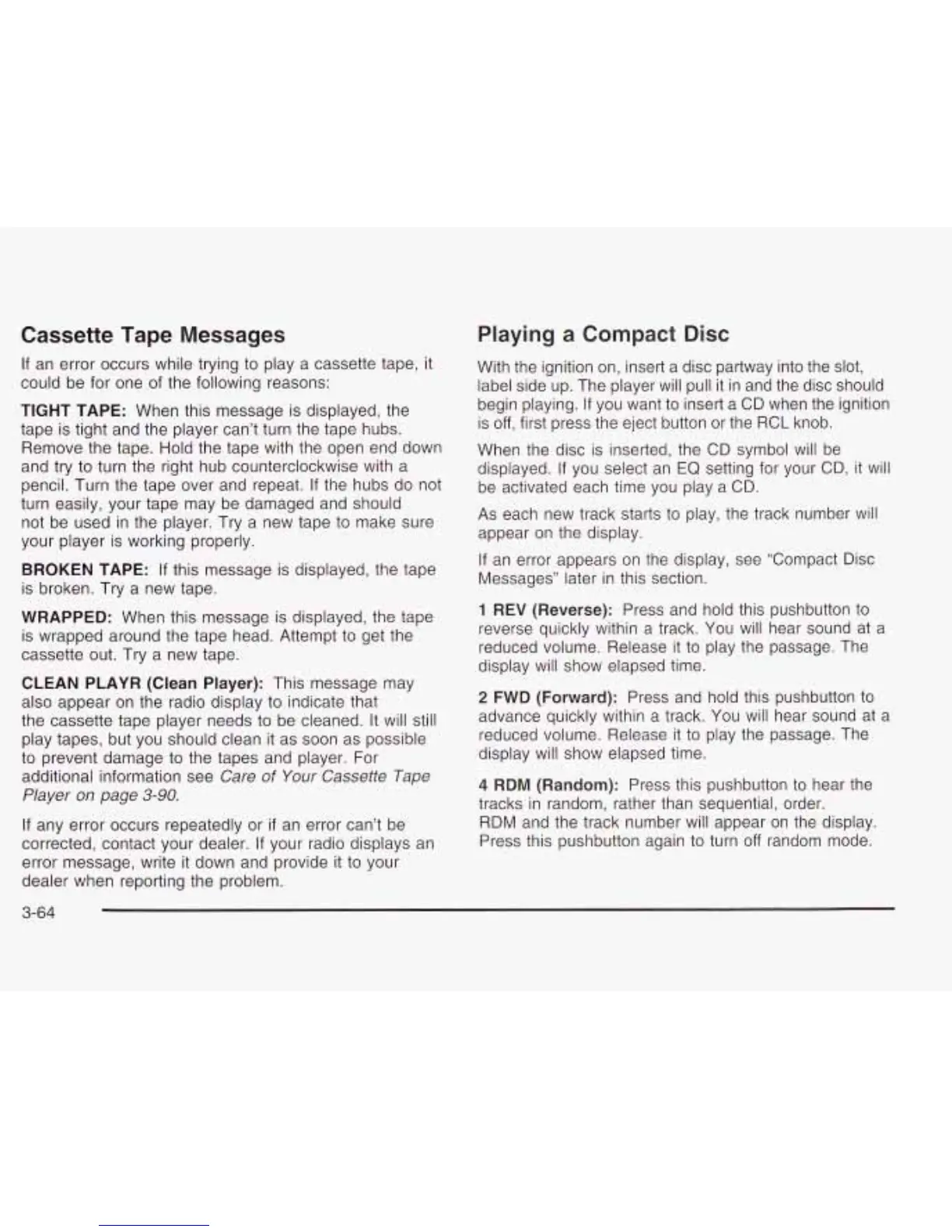 Cassette Tape Messages

If an error occurs while trying to play a cassette tape, it could be for one of the following reasons:

TIGHT TAPE: When this message is displayed, the tape is tight and the player can't turn the tape hubs. Remove the tape. Hold the tape with the open end down and try to turn the right hub counterclockwise with a pencil. Turn the tape over and repeat. If the hubs do not turn easily, your tape may be damaged and should not be used in the player. Try a new tape to make sure your player is working properly.

BROKEN TAPE: If this message is displayed, the tape is broken. Try a new tape.

WRAPPED: When this message is displayed, the tape is wrapped around the tape head. Attempt to get the cassette out. Try a new tape.

CLEAN PLAYR (Clean Player): This message may also appear on the radio display to indicate that the cassette tape player needs to be cleaned. It will still play tapes, but you should clean it as soon as possible to prevent damage to the tapes and player. For additional information see Care of Your Cassette Tape Player on page 3-90.

If any error occurs repeatedly or if an error can't be corrected, contact your dealer. If your radio displays an error message, write it down and provide it to your dealer when reporting the problem.

Playing a Compact Disc

With the ignition on, insert a disc partway into the slot, label side up. The player will pull it in and the disc should begin playing. If you want to insert a CD when the ignition is off, first press the eject button or the RCL knob.

When the disc is inserted, the CD symbol will be displayed. If you select an EQ setting for your CD, it will be activated each time you play a CD.

As each new track starts to play, the track number will appear on the display.

If an error appears on the display, see "Compact Disc Messages" later in this section.

1 REV (Reverse): Press and hold this pushbutton to reverse quickly within a track. You will hear sound at a reduced volume. Release it to play the passage. The display will show elapsed time.

2 FWD (Forward): Press and hold this pushbutton to advance quickly within a track. You will hear sound at a reduced volume. Release it to play the passage. The display will show elapsed time.

4 RDM (Random): Press this pushbutton to hear the tracks in random, rather than sequential, order. RDM and the track number will appear on the display. Press this pushbutton again to turn off random mode.

3-64